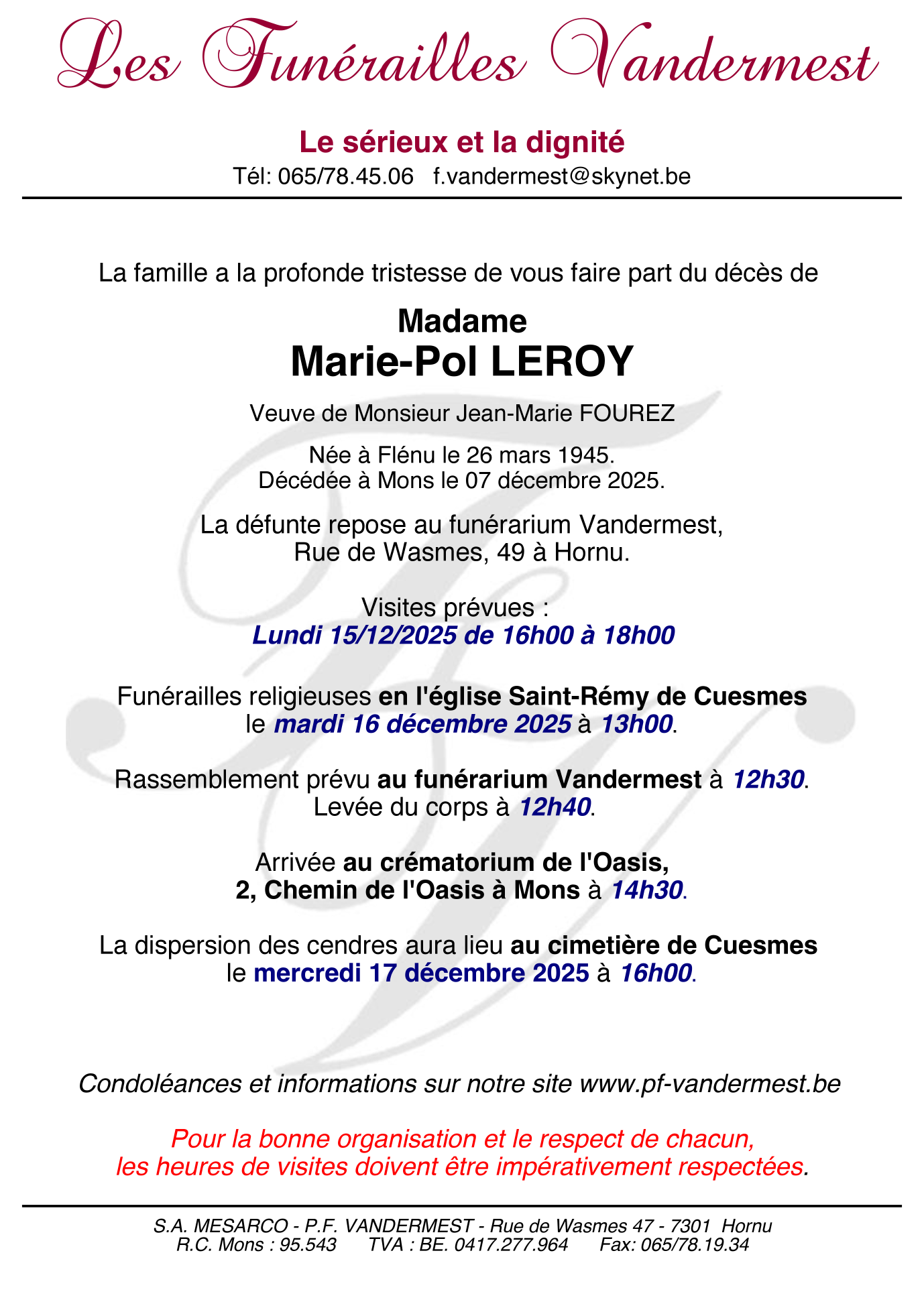 Les Funérailles Vandermest

Le sérieux et la dignité
Tél: 065/78.45.06 f.vandermest@skynet.be

La famille a la profonde tristesse de vous faire part du décès de

Madame
Marie-Pol LEROY

Veuve de Monsieur Jean-Marie FOUREZ

Née à Flénu le 26 mars 1945.
Décédée à Mons le 07 décembre 2025.

La défunte repose au funérarium Vandermest,
Rue de Wasmes, 49 à Hornu.

Visites prévues :
Lundi 15/12/2025 de 16h00 à 18h00

Funérailles religieuses en l'église Saint-Rémy de Cuesmes
le mardi 16 décembre 2025 à 13h00.

Rassemblement prévu au funérarium Vandermest à 12h30.
Levée du corps à 12h40.

Arrivée au crématorium de l'Oasis,
2, Chemin de l'Oasis à Mons à 14h30.

La dispersion des cendres aura lieu au cimetière de Cuesmes
le mercredi 17 décembre 2025 à 16h00.

Condoléances et informations sur notre site www.pf-vandermest.be

Pour la bonne organisation et le respect de chacun,
les heures de visites doivent être impérativement respectées.

S.A. MESARCO - P.F. VANDERMEST - Rue de Wasmes 47 - 7301 Hornu
R.C. Mons : 95.543 TVA : BE. 0417.277.964 Fax: 065/78.19.34